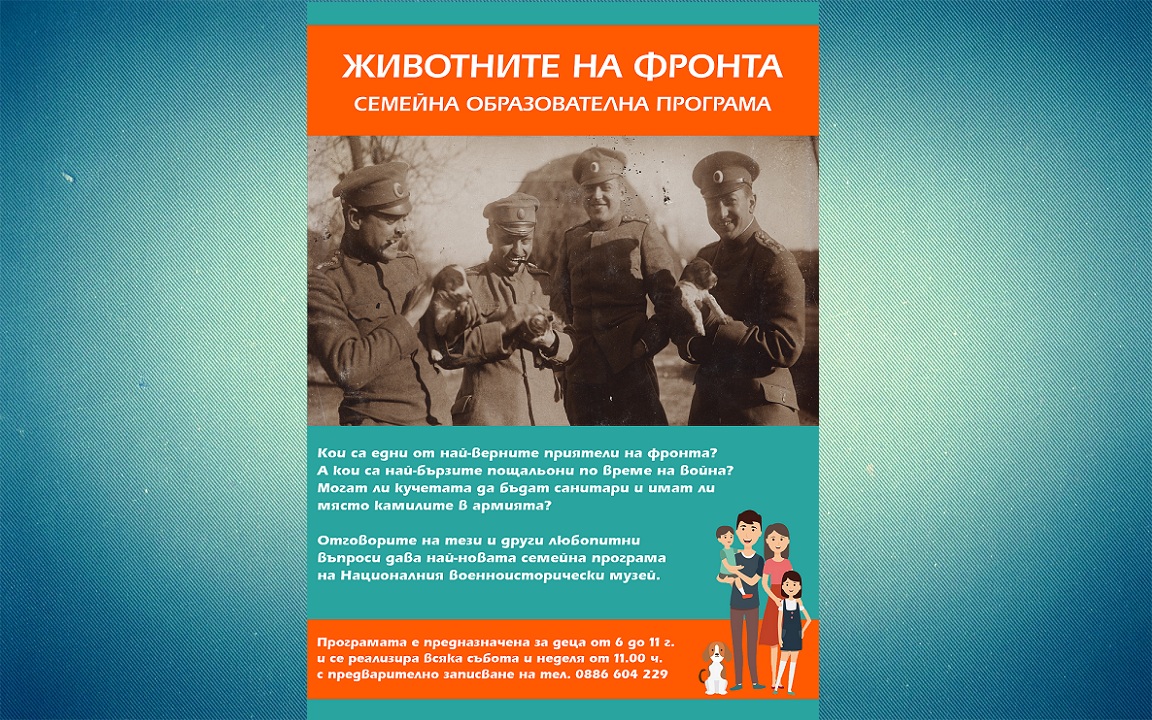 ЖИВОТНИТЕ НА ФРОНТА
СЕМЕЙНА ОБРАЗОВАТЕЛНА ПРОГРАМА

Кои са едни от най-верните приятели на фронта?
А кои са най-бързите пощальони по време на война?
Могат ли кучетата да бъдат санитари и имат ли място камилите в армията?

Отговорите на тези и други любопитни въпроси дава най-новата семейна програма на Националния военноисторически музей.

Програмата е предназначена за деца от 6 до 11 г. и се реализира всяка събота и неделя от 11.00 ч. с предварително записване на тел. 0886 604 229